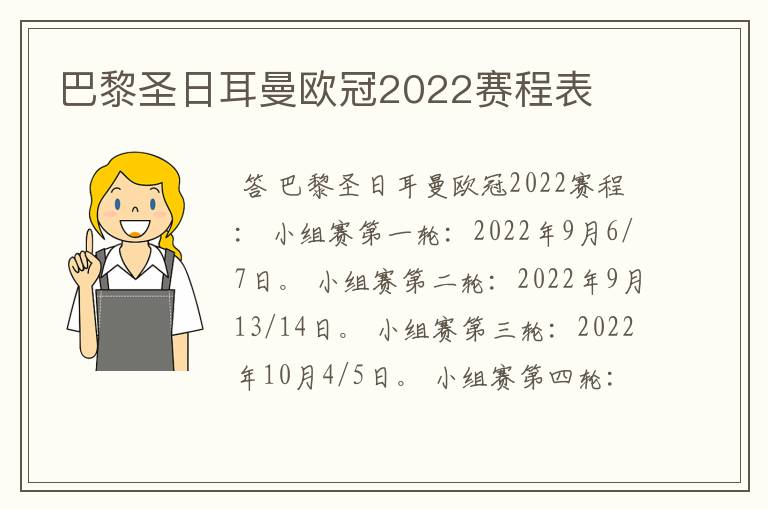 巴黎圣日耳曼欧冠2022赛程表

答 巴黎圣日耳曼欧冠2022赛程： 小组赛第一轮：2022年9月6/7日。 小组赛第二轮：2022年9月13/14日。 小组赛第三轮：2022年10月4/5日。 小组赛第四轮：